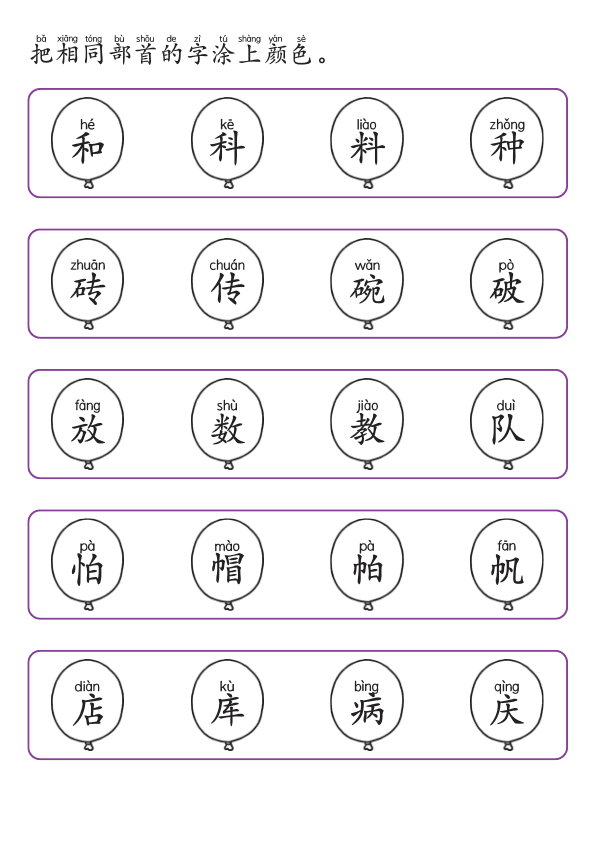 bǎ xiāng tóng bù shǒu de zì tú shàng yán sè
把相同部首的字涂上颜色。

hé
和

kē
科

liào
料

zhǒng
种

zhuān
砖

chuán
传

wǎn
碗

pò
破

fàng
放

shù
数

jiào
教

duì
队

pà
怕

mào
帽

pà
帕

fān
帆

diàn
店

kù
库

bìng
病

qìng
庆